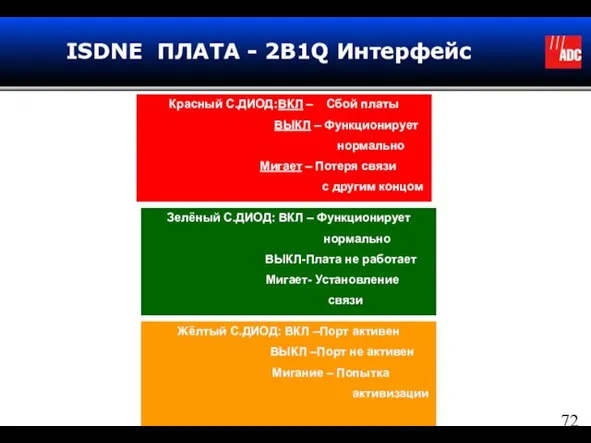 ISDNE ПЛАТА - 2B1Q Интерфейс

ADC

Красный С.ДИОД:ВКЛ – Сбой платы
ВЫКЛ – Функционирует нормально
Мигает – Потеря связи с другим концом

Зелёный С.ДИОД: ВКЛ – Функционирует нормально
ВЫКЛ-Плата не работает
Мигает- Установление связи

Жёлтый С.ДИОД: ВКЛ –Порт активен
ВЫКЛ –Порт не активен
Мигание – Попытка активизации

72